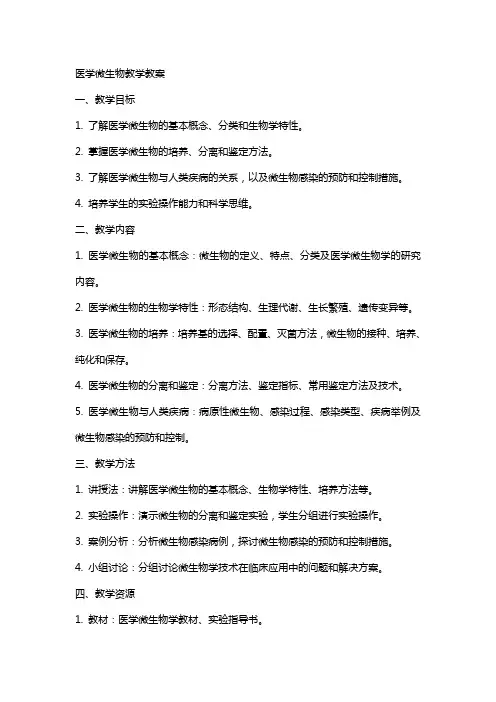 医学微生物教学教案

一、教学目标

1. 了解医学微生物的基本概念、分类和生物学特性。

2. 掌握医学微生物的培养、分离和鉴定方法。

3. 了解医学微生物与人类疾病的关系，以及微生物感染的预防和控制措施。

4. 培养学生的实验操作能力和科学思维。

二、教学内容

1. 医学微生物的基本概念：微生物的定义、特点、分类及医学微生物学的研究内容。

2. 医学微生物的生物学特性：形态结构、生理代谢、生长繁殖、遗传变异等。

3. 医学微生物的培养：培养基的选择、配置、灭菌方法，微生物的接种、培养、纯化和保存。

4. 医学微生物的分离和鉴定：分离方法、鉴定指标、常用鉴定方法及技术。

5. 医学微生物与人类疾病：病原性微生物、感染过程、感染类型、疾病举例及微生物感染的预防和控制。

三、教学方法

1. 讲授法：讲解医学微生物的基本概念、生物学特性、培养方法等。

2. 实验操作：演示微生物的分离和鉴定实验，学生分组进行实验操作。

3. 案例分析：分析微生物感染病例，探讨微生物感染的预防和控制措施。

4. 小组讨论：分组讨论微生物学技术在临床应用中的问题和解决方案。

四、教学资源

1. 教材：医学微生物学教材、实验指导书。